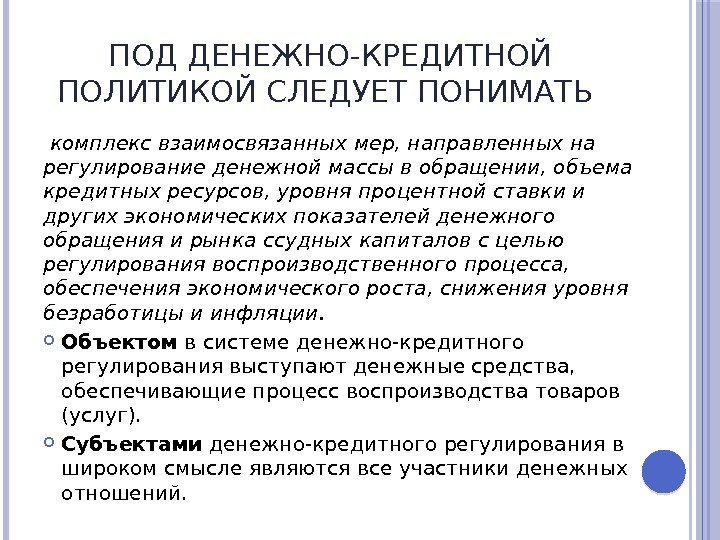 ПОД ДЕНЕЖНО-КРЕДИТНОЙ ПОЛИТИКОЙ СЛЕДУЕТ ПОНИМАТЬ

комплекс взаимосвязанных мер, направленных на регулирование денежной массы в обращении, объема кредитных ресурсов, уровня процентной ставки и других экономических показателей денежного обращения и рынка ссудных капиталов с целью регулирования воспроизводственного процесса, обеспечения экономического роста, снижения уровня безработицы и инфляции.

Объектом в системе денежно-кредитного регулирования выступают денежные средства, обеспечивающие процесс воспроизводства товаров (услуг).

Субъектами денежно-кредитного регулирования в широком смысле являются все участники денежных отношений.